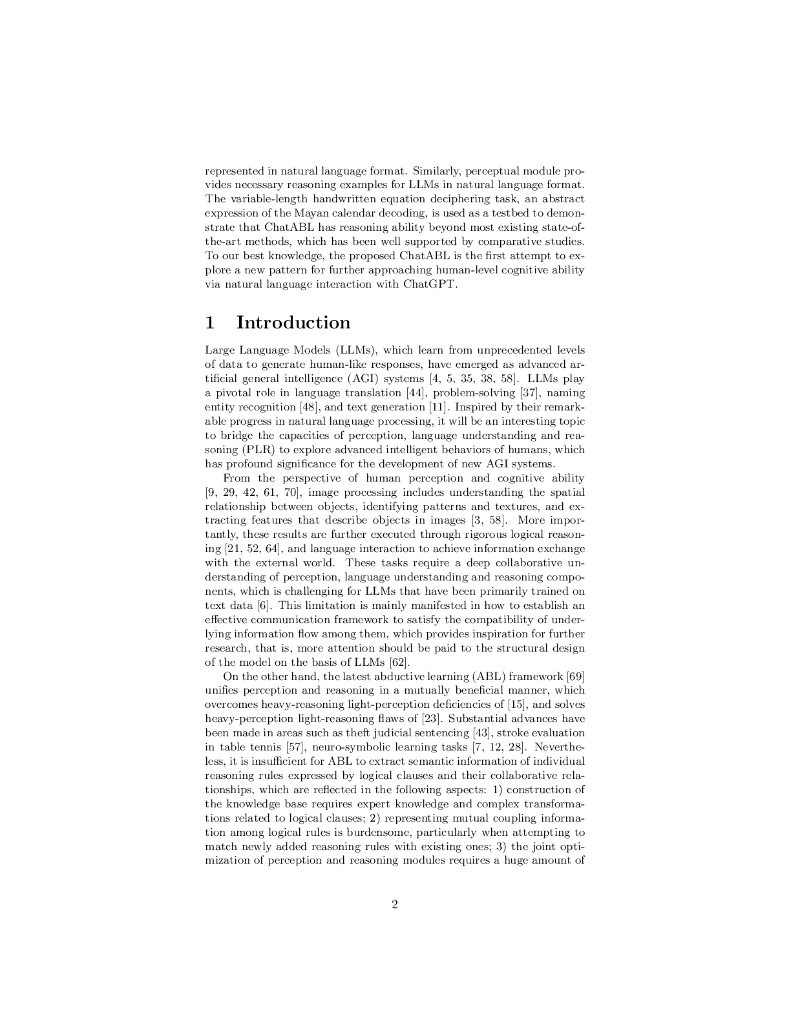 represented in natural language format. Similarly, perceptual module provides necessary reasoning examples for LLMs in natural language format. The variable-length handwritten equation deciphering task, an abstract expression of the Mayan calendar decoding, is used as a testbed to demonstrate that ChatABL has reasoning ability beyond most existing state-of-the-art methods, which has been well supported by comparative studies. To our best knowledge, the proposed ChatABL is the first attempt to explore a new pattern for further approaching human-level cognitive ability via natural language interaction with ChatGPT.

1 Introduction

Large Language Models (LLMs), which learn from unprecedented levels of data to generate human-like responses, have emerged as advanced artificial general intelligence (AGI) systems [4, 5, 35, 38, 58]. LLMs play a pivotal role in language translation [44], problem-solving [37], naming entity recognition [48], and text generation [11]. Inspired by their remarkable progress in natural language processing, it will be an interesting topic to bridge the capacities of perception, language understanding and reasoning (PLR) to explore advanced intelligent behaviors of humans, which has profound significance for the development of new AGI systems.

From the perspective of human perception and cognitive ability [9, 29, 42, 61, 70], image processing includes understanding the spatial relationship between objects, identifying patterns and textures, and extracting features that describe objects in images [3, 58]. More importantly, these results are further executed through rigorous logical reasoning [21, 52, 64], and language interaction to achieve information exchange with the external world. These tasks require a deep collaborative understanding of perception, language understanding and reasoning components, which is challenging for LLMs that have been primarily trained on text data [6]. This limitation is mainly manifested in how to establish an effective communication framework to satisfy the compatibility of underlying information flow among them, which provides inspiration for further research, that is, more attention should be paid to the structural design of the model on the basis of LLMs [62].

On the other hand, the latest abductive learning (ABL) framework [69] unifies perception and reasoning in a mutually beneficial manner, which overcomes heavy-reasoning light-perception deficiencies of [15], and solves heavy-perception light-reasoning flaws of [23]. Substantial advances have been made in areas such as theft judicial sentencing [43], stroke evaluation in table tennis [57], neuro-symbolic learning tasks [7, 12, 28]. Nevertheless, it is insufficient for ABL to extract semantic information of individual reasoning rules expressed by logical clauses and their collaborative relationships, which are reflected in the following aspects: 1) construction of the knowledge base requires expert knowledge and complex transformations related to logical clauses; 2) representing mutual coupling information among logical rules is burdensome, particularly when attempting to match newly added reasoning rules with existing ones; 3) the joint optimization of perception and reasoning modules requires a huge amount of

2